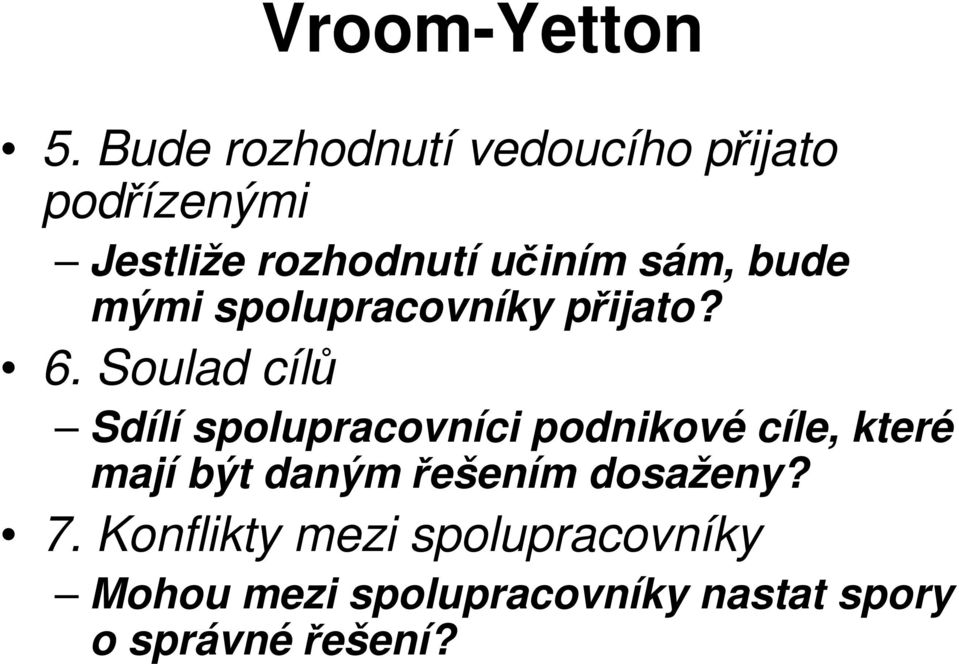 Vroom-Yetton

• 5. Bude rozhodnutí vedoucího přijato podřízenými

– Jestliže rozhodnutí učiním sám, bude mými spolupracovníky přijato?

• 6. Soulad cílů

– Sdílí spolupracovníci podnikové cíle, které mají být daným řešením dosaženy?

• 7. Konflikty mezi spolupracovníky

– Mohou mezi spolupracovníky nastat spory o správné řešení?